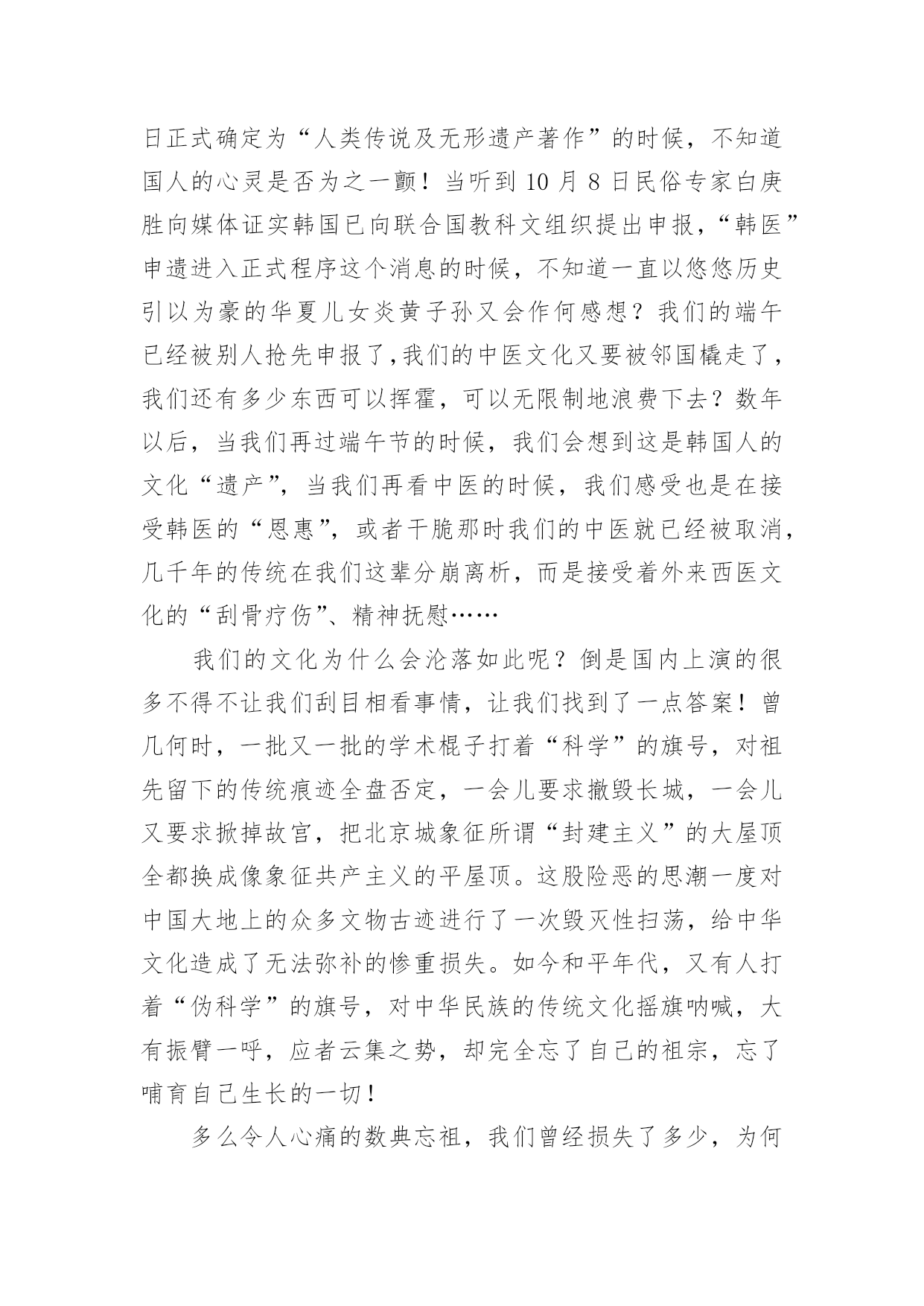 日正式确定为“人类传说及无形遗产著作”的时候，不知道国人的心灵是否为之一颤！当听到 10 月 8 日民俗专家白庚胜向媒体证实韩国已向联合国教科文组织提出申报，“韩医”申遗进入正式程序这个消息的时候，不知道一直以悠悠历史引以为豪的华夏儿女炎黄子孙又会作何感想？我们的端午已经被别人抢先申报了,我们的中医文化又要被邻国橇走了，我们还有多少东西可以挥霍，可以无限制地浪费下去？数年以后，当我们再过端午节的时候，我们会想到这是韩国人的文化“遗产”，当我们再看中医的时候，我们感受也是在接受韩医的“恩惠”，或者干脆那时我们的中医就已经被取消，几千年的传统在我们这辈分崩离析，而是接受着外来西医文化的“刮骨疗伤”、精神抚慰……

我们的文化为什么会沦落如此呢？倒是国内上演的很多不得不让我们刮目相看事情，让我们找到了一点答案！曾几何时，一批又一批的学术棍子打着“科学”的旗号，对祖先留下的传统痕迹全盘否定，一会儿要求撤毁长城，一会儿又要求掀掉故宫，把北京城象征所谓“封建主义”的大屋顶全都换成像象征共产主义的平屋顶。这股险恶的思潮一度对中国大地上的众多文物古迹进行了一次毁灭性扫荡，给中华文化造成了无法弥补的惨重损失。如今和平年代，又有人打着“伪科学”的旗号，对中华民族的传统文化摇旗呐喊，大有振臂一呼，应者云集之势，却完全忘了自己的祖宗，忘了哺育自己生长的一切！

多么令人心痛的数典忘祖，我们曾经损失了多少，为何